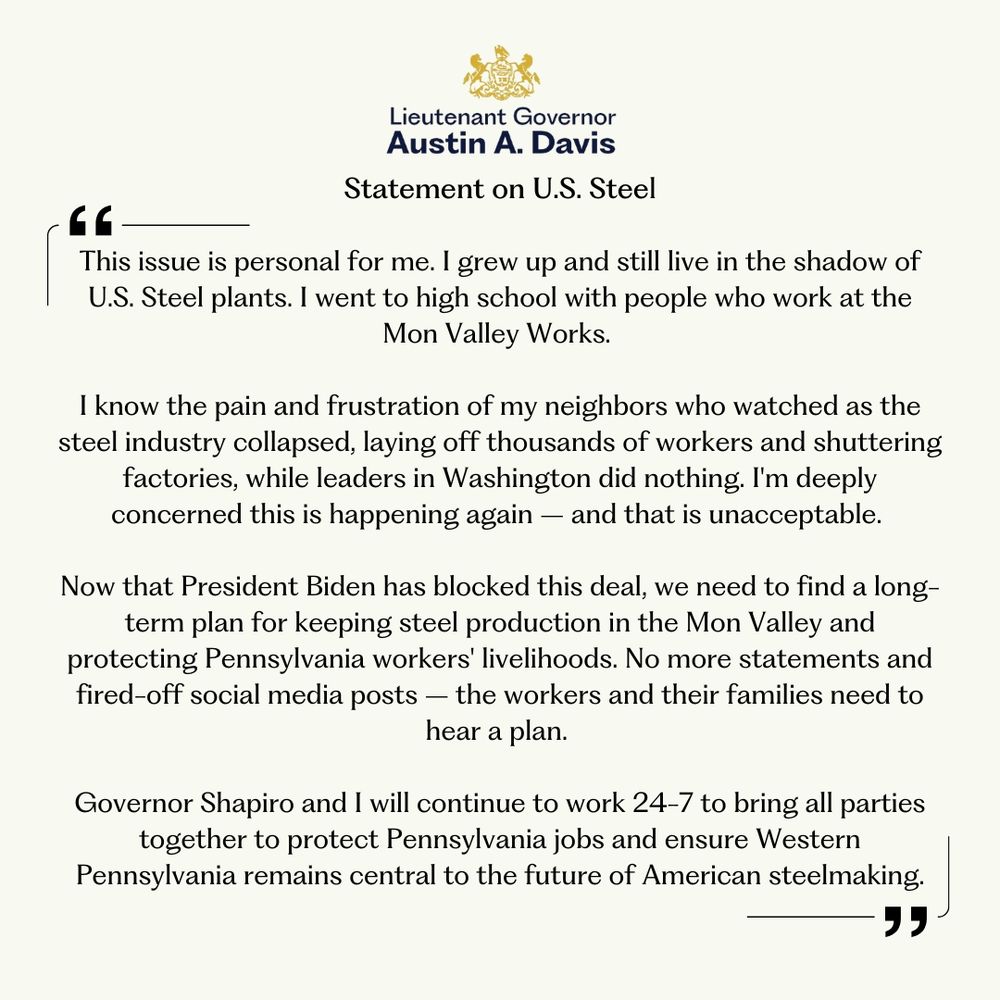 Lieutenant Governor
Austin A. Davis

Statement on U.S. Steel

“

This issue is personal for me. I grew up and still live in the shadow of U.S. Steel plants. I went to high school with people who work at the Mon Valley Works.

I know the pain and frustration of my neighbors who watched as the steel industry collapsed, laying off thousands of workers and shuttering factories, while leaders in Washington did nothing. I'm deeply concerned this is happening again — and that is unacceptable.

Now that President Biden has blocked this deal, we need to find a long-term plan for keeping steel production in the Mon Valley and protecting Pennsylvania workers' livelihoods. No more statements and fired-off social media posts — the workers and their families need to hear a plan.

Governor Shapiro and I will continue to work 24-7 to bring all parties together to protect Pennsylvania jobs and ensure Western Pennsylvania remains central to the future of American steelmaking.

”